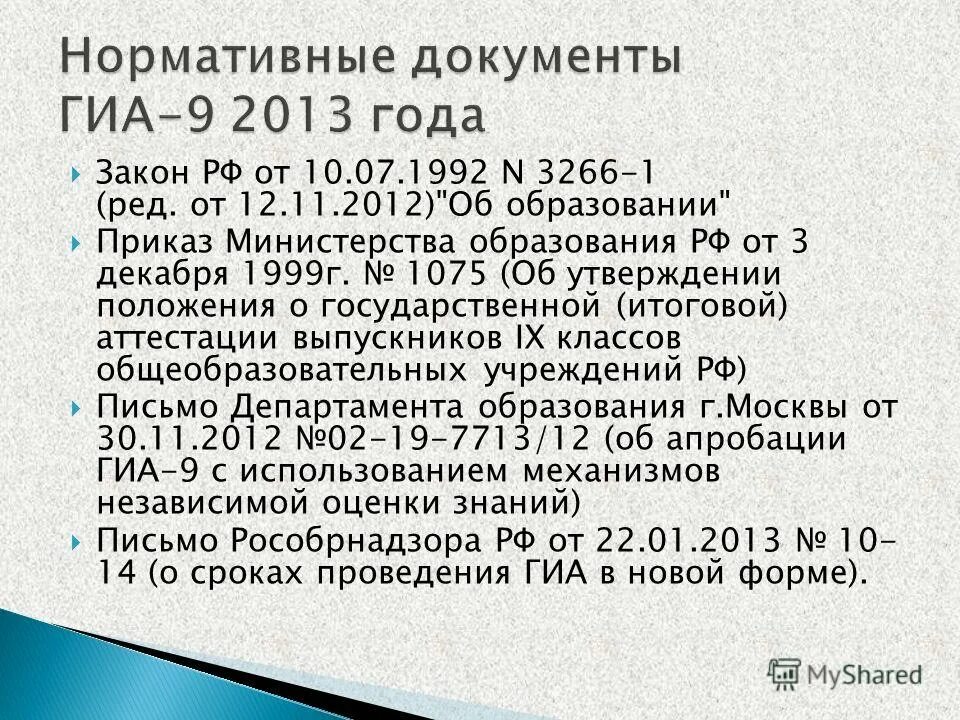 Нормативные документы ГИА-9 2013 года

Закон РФ от 10.07.1992 N 3266-1 (ред. от 12.11.2012)"Об образовании"

Приказ Министерства образования РФ от 3 декабря 1999г. № 1075 (Об утверждении положения о государственной (итоговой) аттестации выпускников IX классов общеобразовательных учреждений РФ)

Письмо Департамента образования г.Москвы от 30.11.2012 №02-19-7713/12 (об апробации ГИА-9 с использованием механизмов независимой оценки знаний)

Письмо Рособрнадзора РФ от 22.01.2013 № 10-14 (о сроках проведения ГИА в новой форме).

MyShared